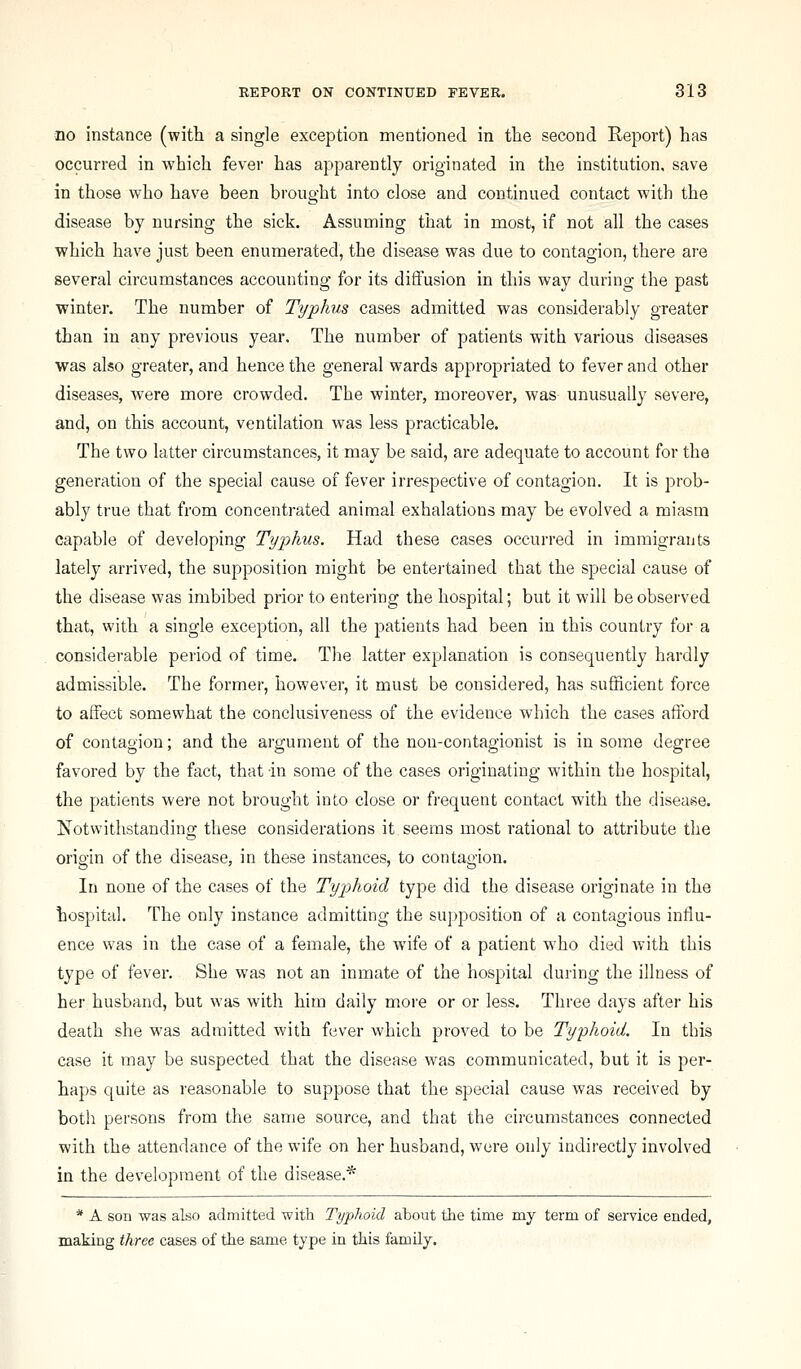 REPORT ON CONTINUED FEVER. 313

no instance (with a single exception mentioned in the second Report) has occurred in which fever has apparently originated in the institution, save in those who have been brought into close and continued contact with the disease by nursing the sick. Assuming that in most, if not all the cases which have just been enumerated, the disease was due to contagion, there are several circumstances accounting for its diffusion in this way during the past winter. The number of Typhus cases admitted was considerably greater than in any previous year. The number of patients with various diseases was also greater, and hence the general wards appropriated to fever and other diseases, were more crowded. The winter, moreover, was unusually severe, and, on this account, ventilation was less practicable. The two latter circumstances, it may be said, are adequate to account for the generation of the special cause of fever irrespective of contagion. It is probably true that from concentrated animal exhalations may be evolved a miasm capable of developing Typhus. Had these cases occurred in immigrants lately arrived, the supposition might be entertained that the special cause of the disease was imbibed prior to entering the hospital; but it will be observed that, with a single exception, all the patients had been in this country for a considerable period of time. The latter explanation is consequently hardly admissible. The former, however, it must be considered, has sufficient force to affect somewhat the conclusiveness of the evidence which the cases afford of contagion; and the argument of the non-contagionist is in some degree favored by the fact, that in some of the cases originating within the hospital, the patients were not brought into close or frequent contact with the disease. Notwithstanding these considerations it seems most rational to attribute the origin of the disease, in these instances, to contagion.

In none of the cases of the Typhoid type did the disease originate in the hospital. The only instance admitting the supposition of a contagious influence was in the case of a female, the wife of a patient who died with this type of fever. She was not an inmate of the hospital during the illness of her husband, but was with him daily more or or less. Three days after his death she was admitted with fever which proved to be Typhoid. In this case it may be suspected that the disease was communicated, but it is perhaps quite as reasonable to suppose that the special cause was received by both persons from the same source, and that the circumstances connected with the attendance of the wife on her husband, were only indirectly involved in the development of the disease.*

* A son was also admitted with Typhoid about the time my term of service ended, making three cases of the same type in this family.